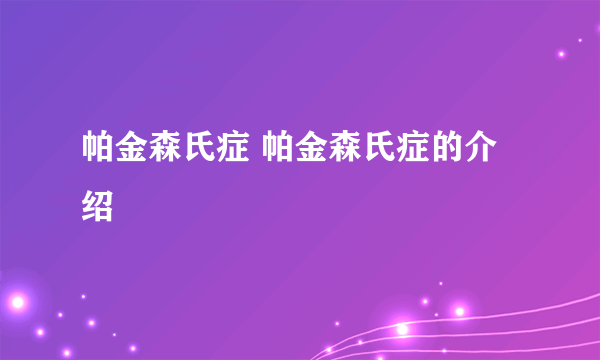 帕金森氏症 帕金森氏症的介绍